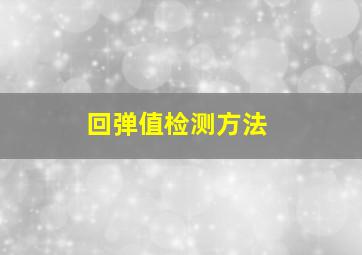 回弹值检测方法